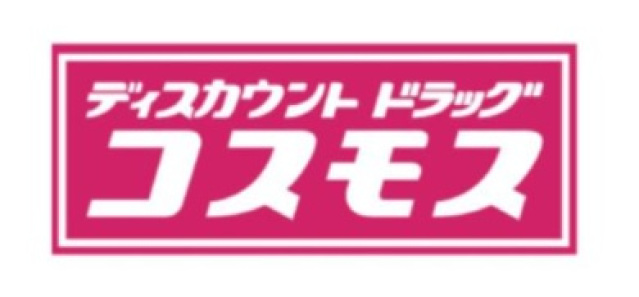 ディスカウント ドラッグ
コスモス